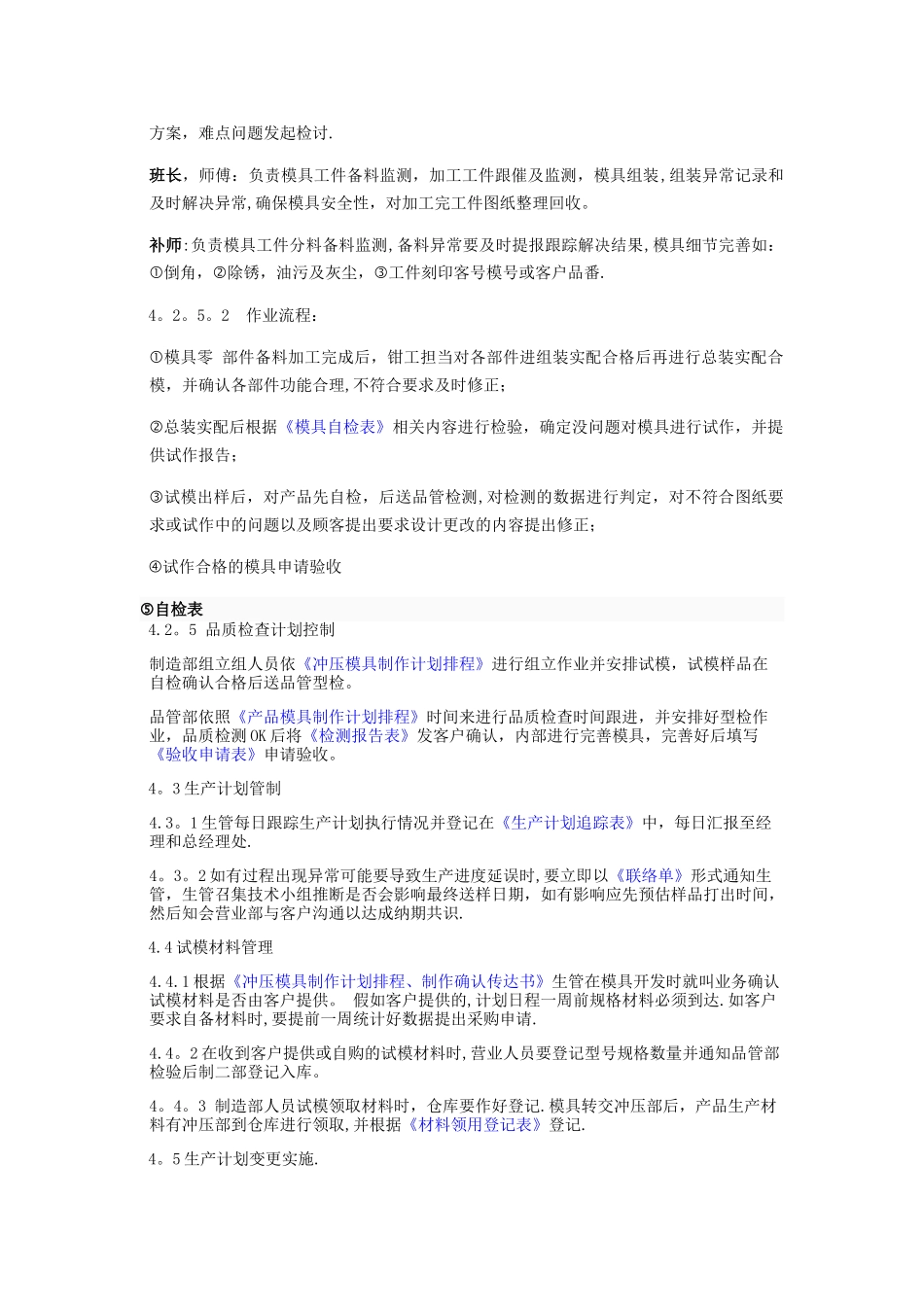 方案，难点问题发起检讨.

班长，师傅：负责模具工件备料监测，加工工件跟催及监测，模具组装，组装异常记录和及时解决异常，确保模具安全性，对加工完工件图纸整理回收。

补师：负责模具工件分料备料监测，备料异常要及时提报跟踪解决结果，模具细节完善如：①倒角，②除锈，油污及灰尘，③工件刻印客号模号或客户品番.

4。2。5。2　作业流程：

①模具零　部件备料加工完成后，钳工担当对各部件进组装实配合格后再进行总装实配合模，并确认各部件功能合理，不符合要求及时修正；

②总装实配后根据《模具自检表》相关内容进行检验，确定没问题对模具进行试作，并提供试作报告；

③试模出样后，对产品先自检，后送品管检测，对检测的数据进行判定，对不符合图纸要求或试作中的问题以及顾客提出要求设计更改的内容提出修正；

④试作合格的模具申请验收

⑤自检表
4.2。5 品质检查计划控制

制造部组立组人员依《冲压模具制作计划排程》进行组立作业并安排试模，试模样品在自检确认合格后送品管型检。

品管部依照《产品模具制作计划排程》时间来进行品质检查时间跟进，并安排好型检作业，品质检测OK后将《检测报告表》发客户确认，内部进行完善模具，完善好后填写《验收申请表》申请验收。

4。3生产计划管制

4.3。1生管每日跟踪生产计划执行情况并登记在《生产计划追踪表》中，每日汇报至经理和总经理处.

4。3。2如有过程出现异常可能要导致生产进度延误时，要立即以《联络单》形式通知生管，生管召集技术小组推断是否会影响最终送样日期，如有影响应先预估样品打出时间，然后知会营业部与客户沟通以达成纳期共识.

4.4试模材料管理

4.4.1根据《冲压模具制作计划排程、制作确认传达书》生管在模具开发时就叫业务确认试模材料是否由客户提供。　假如客户提供的，计划日程一周前规格材料必须到达.如客户要求自备材料时，要提前一周统计好数据提出采购申请.

4.4。2在收到客户提供或自购的试模材料时，营业人员要登记型号规格数量并通知品管部检验后制二部登记入库。

4。4。3 制造部人员试模领取材料时，仓库要作好登记.模具转交冲压部后，产品生产材料有冲压部到仓库进行领取，并根据《材料领用登记表》登记.

4。5生产计划变更实施.